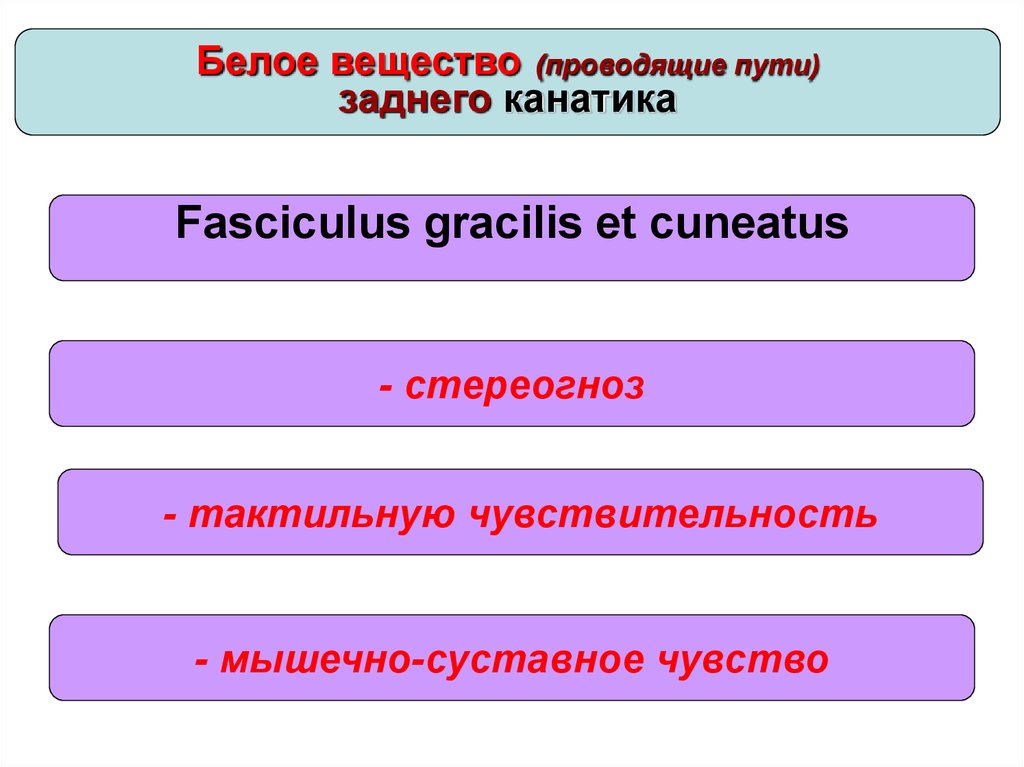 Белое вещество (проводящие пути)
заднего канатика

Fasciculus gracilis et cuneatus

- стереогноз

- тактильную чувствительность

- мышечно-суставное чувство